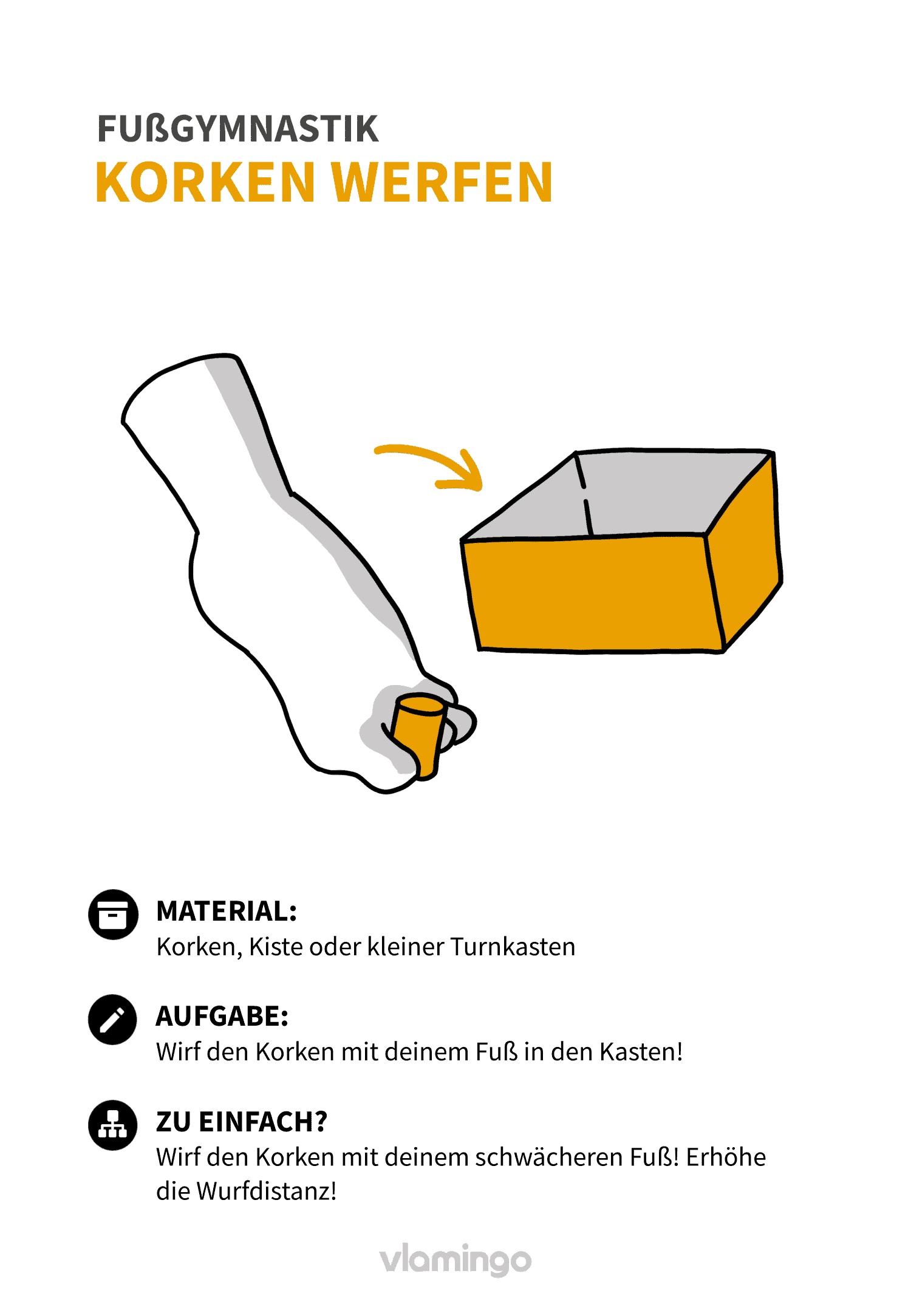 FUßGYMNASTIK
KORKEN WERFEN

MATERIAL:
Korken, Kiste oder kleiner Turnkasten

AUFGABE:
Wirf den Korken mit deinem Fuß in den Kasten!

ZU EINFACH?
Wirf den Korken mit deinem schwächeren Fuß! Erhöhe die Wurfdistanz!

vlamingo